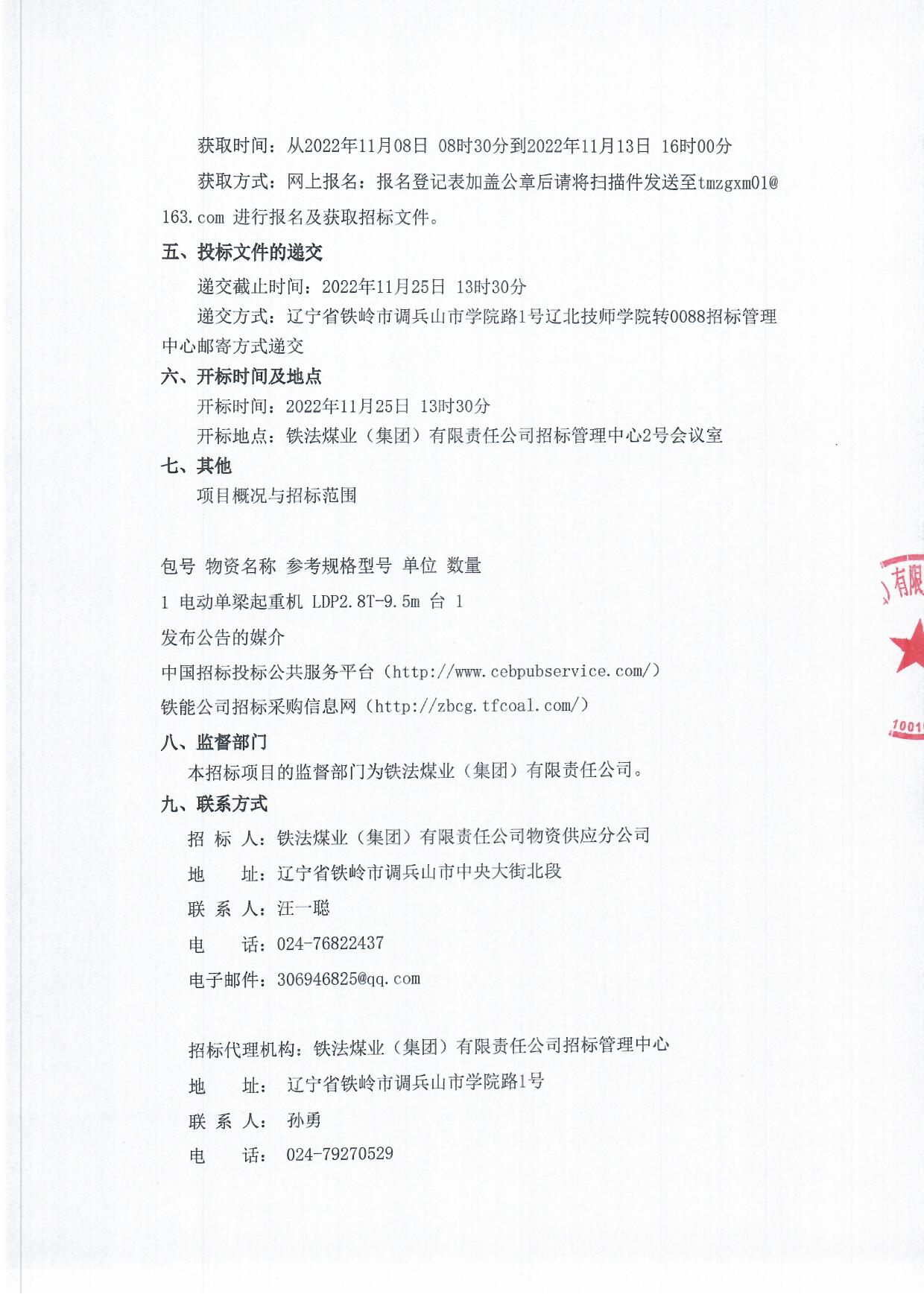 获取时间：从2022年11月08日 08时30分到2022年11月13日 16时00分

获取方式：网上报名：报名登记表加盖公章后请将扫描件发送至tmzgxm01@163.com 进行报名及获取招标文件。

五、投标文件的递交

递交截止时间：2022年11月25日 13时30分

递交方式：辽宁省铁岭市调兵山市学院路1号辽北技师学院转0088招标管理中心邮寄方式递交

六、开标时间及地点

开标时间：2022年11月25日 13时30分

开标地点：铁法煤业（集团）有限责任公司招标管理中心2号会议室

七、其他

项目概况与招标范围

包号 物资名称 参考规格型号 单位 数量

1 电动单梁起重机 LDP2.8T-9.5m 台 1

发布公告的媒介

中国招标投标公共服务平台（http://www.cebpubservice.com/）

铁能公司招标采购信息网（http://zbcg.tfcoal.com/）

八、监督部门

本招标项目的监督部门为铁法煤业（集团）有限责任公司。

九、联系方式

招 标 人：铁法煤业（集团）有限责任公司物资供应分公司

地　　址：辽宁省铁岭市调兵山市中央大街北段

联 系 人：汪一聪

电　　话：024-76822437

电子邮件：306946825@qq.com

招标代理机构：铁法煤业（集团）有限责任公司招标管理中心

地　　址：辽宁省铁岭市调兵山市学院路1号

联 系 人：孙勇

电　　话：024-79270529

有限

1001